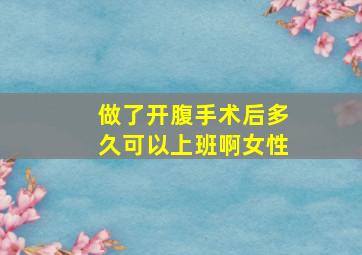 做了开腹手术后多久可以上班啊女性